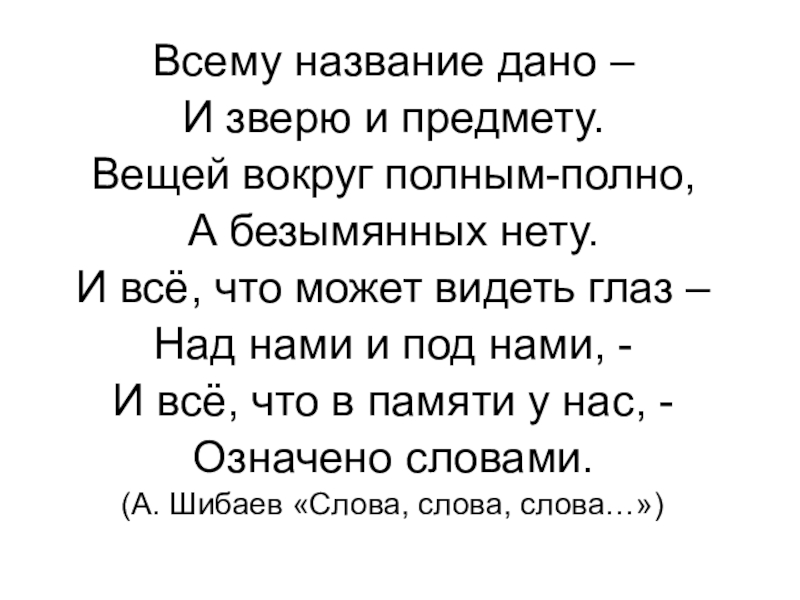 Всему название дано –
И зверю и предмету.
Вещей вокруг полным-полно,
А безымянных нету.
И всё, что может видеть глаз –
Над нами и под нами, -
И всё, что в памяти у нас, -
Означено словами.
(А. Шибаев «Слова, слова, слова…»)